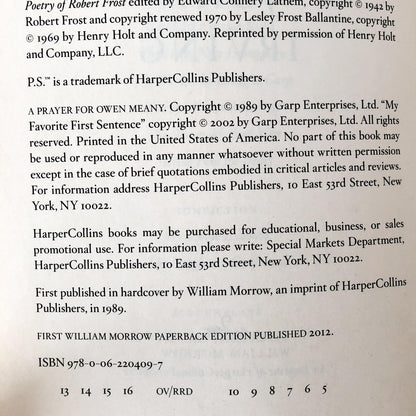 Poetry of Robert Frost edited by Edward Connery Lathem, copyright © 1942 by Robert Frost and copyright renewed 1970 by Lesley Frost Ballantine, copyright © 1969 by Henry Holt and Company. Reprinted by permission of Henry Holt and Company, LLC.

P.S.™ is a trademark of HarperCollins Publishers.

A PRAYER FOR OWEN MEANY. Copyright © 1989 by Garp Enterprises, Ltd. "My Favorite First Sentence" copyright © 2002 by Garp Enterprises, Ltd. All rights reserved. Printed in the United States of America. No part of this book may be used or reproduced in any manner whatsoever without written permission except in the case of brief quotations embodied in critical articles and reviews. For information address HarperCollins Publishers, 10 East 53rd Street, New York, NY 10022.

HarperCollins books may be purchased for educational, business, or sales promotional use. For information please write: Special Markets Department, HarperCollins Publishers, 10 East 53rd Street, New York, NY 10022.

First published in hardcover by William Morrow, an imprint of HarperCollins Publishers, in 1989.

FIRST WILLIAM MORROW PAPERBACK EDITION PUBLISHED 2012.

ISBN 978-0-06-220409-7

13 14 15 16 OV/RRD 10 9 8 7 6 5